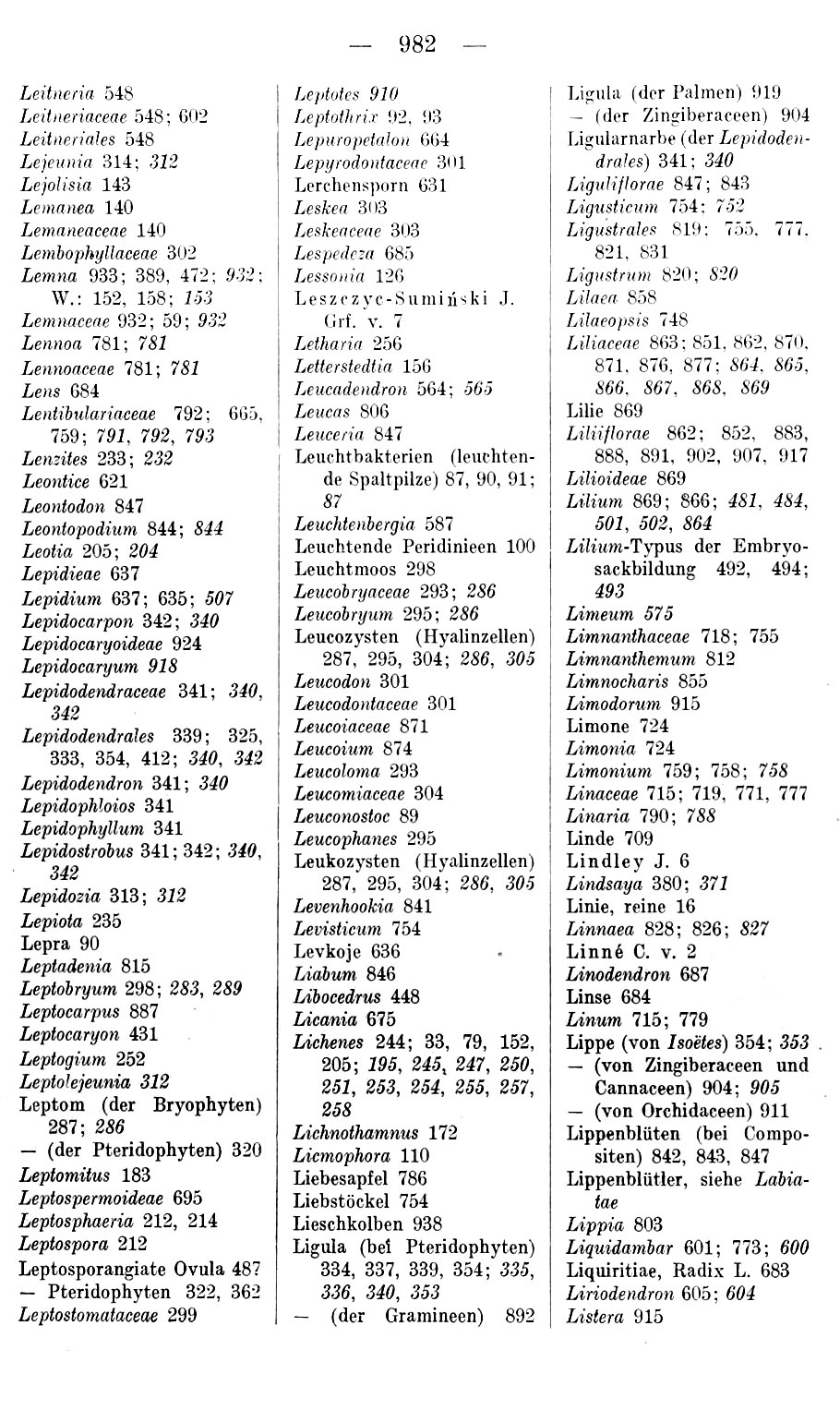 — 982 —

Leitneria 548
Leitneriaceae 548; 602
Leitneriales 548
Lejeunia 314; 312
Lejolisia 143
Lemanea 140
Lemaneaceae 140
Lembophyllaceae 302
Lemna 933; 389, 472; 932; W.: 152, 158; 153
Lemnaceae 932; 59; 932
Lennoa 781; 781
Lennoaceae 781; 781
Lens 684
Lentibulariaceae 792; 665, 759; 791, 792, 793
Lenzites 233; 232
Leontice 621
Leontodon 847
Leontopodium 844; 844
Leotia 205; 204
Lepidieae 637
Lepidium 637; 635; 507
Lepidocarpon 342; 340
Lepidocaryoideae 924
Lepidocaryum 918
Lepidodendraceae 341; 340, 342
Lepidodendrales 339; 325, 333, 354, 412; 340, 342
Lepidodendron 341; 340
Lepidophloios 341
Lepidophyllum 341
Lepidostrobus 341; 342; 340, 342
Lepidozia 313; 312
Lepiota 235
Lepra 90
Leptadenia 815
Leptobryum 298; 283, 289
Leptocarpus 887
Leptocaryon 431
Leptogium 252
Leptolejeunia 312
Leptom (der Bryophyten) 287; 286
— (der Pteridophyten) 320
Leptomitus 183
Leptospermoideae 695
Leptosphaeria 212, 214
Leptospora 212
Leptosporangiate Ovula 487
— Pteridophyten 322, 362
Leptostomataceae 299

Leptotes 910
Leptothrix 92, 93
Lepuropetalon 664
Lepyrodontaceae 301
Lerchensporn 631
Leskea 303
Leskeaceae 303
Lespedeza 685
Lessonia 126
Leszczyc-Sumiński J. Grf. v. 7
Letharia 256
Letterstedtia 156
Leucadendron 564; 565
Leucas 806
Leuceria 847
Leuchtbakterien (leuchtende Spaltpilze) 87, 90, 91; 87
Leuchtenbergia 587
Leuchtende Peridinieen 100
Leuchtmoos 298
Leucobryaceae 293; 286
Leucobryum 295; 286
Leucozysten (Hyalinzellen) 287, 295, 304; 286, 305
Leucodon 301
Leucodontaceae 301
Leucoiaceae 871
Leucoium 874
Leucoloma 293
Leucomiaceae 304
Leuconostoc 89
Leucophanes 295
Leukozysten (Hyalinzellen) 287, 295, 304; 286, 305
Levenhookia 841
Levisticum 754
Levkoje 636
Liabum 846
Libocedrus 448
Licania 675
Lichenes 244; 33, 79, 152, 205; 195, 245, 247, 250, 251, 253, 254, 255, 257, 258
Lichnothamnus 172
Licmophora 110
Liebesapfel 786
Liebstöckel 754
Lieschkolben 938
Ligula (bei Pteridophyten) 334, 337, 339, 354; 335, 336, 340, 353
— (der Gramineen) 892

Ligula (der Palmen) 919
— (der Zingiberaceen) 904
Ligularnarbe (der Lepidodendrales) 341; 340
Liguliflorae 847; 843
Ligusticum 754; 752
Ligustrales 819; 755, 777, 821, 831
Ligustrum 820; 820
Lilaea 858
Lilaeopsis 748
Liliaceae 863; 851, 862, 870, 871, 876, 877; 864, 865, 866, 867, 868, 869
Lilie 869
Liliiflorae 862; 852, 883, 888, 891, 902, 907, 917
Lilioideae 869
Lilium 869; 866; 481, 484, 501, 502, 864
Lilium-Typus der Embryosackbildung 492, 494; 493
Limeum 575
Limnanthaceae 718; 755
Limnanthemum 812
Limnocharis 855
Limodorum 915
Limone 724
Limonia 724
Limonium 759; 758; 758
Linaceae 715; 719, 771, 777
Linaria 790; 788
Linde 709
Lindley J. 6
Lindsaya 380; 371
Linie, reine 16
Linnaea 828; 826; 827
Linné C. v. 2
Linodendron 687
Linse 684
Linum 715; 779
Lippe (von Isoëtes) 354; 353
— (von Zingiberaceen und Cannaceen) 904; 905
— (von Orchidaceen) 911
Lippenblüten (bei Compositen) 842, 843, 847
Lippenblütler, siehe Labiatae
Lippia 803
Liquidambar 601; 773; 600
Liquiritiae, Radix L. 683
Liriodendron 605; 604
Listera 915